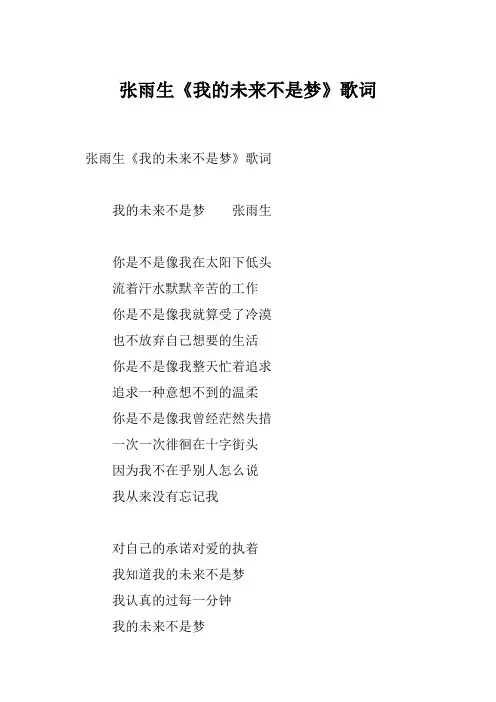 张雨生《我的未来不是梦》歌词

张雨生《我的未来不是梦》歌词

我的未来不是梦　　张雨生

你是不是像我在太阳下低头
流着汗水默默辛苦的工作
你是不是像我就算受了冷漠
也不放弃自己想要的生活
你是不是像我整天忙着追求
追求一种意想不到的温柔
你是不是像我曾经茫然失措
一次一次徘徊在十字街头
因为我不在乎别人怎么说
我从来没有忘记我

对自己的承诺对爱的执着
我知道我的未来不是梦
我认真的过每一分钟
我的未来不是梦